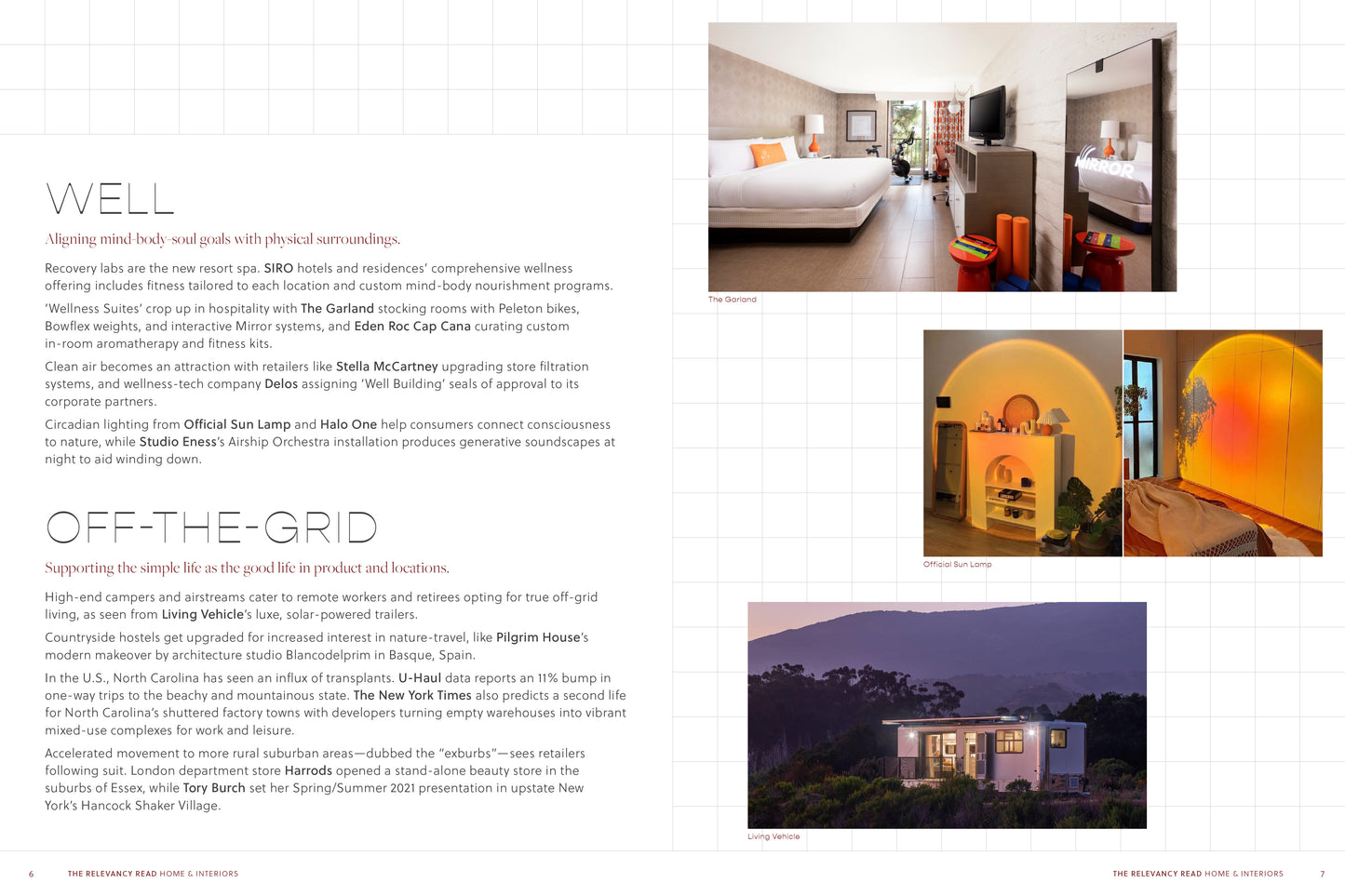 WELL

Aligning mind-body-soul goals with physical surroundings.

Recovery labs are the new resort spa. SIRO hotels and residences' comprehensive wellness offering includes fitness tailored to each location and custom mind-body nourishment programs.

'Wellness Suites' crop up in hospitality with The Garland stocking rooms with Peleton bikes, Bowflex weights, and interactive Mirror systems, and Eden Roc Cap Cana curating custom in-room aromatherapy and fitness kits.

Clean air becomes an attraction with retailers like Stella McCartney upgrading store filtration systems, and wellness-tech company Delos assigning 'Well Building' seals of approval to its corporate partners.

Circadian lighting from Official Sun Lamp and Halo One help consumers connect consciousness to nature, while Studio Eness's Airship Orchestra installation produces generative soundscapes at night to aid winding down.

OFF-THE-GRID

Supporting the simple life as the good life in product and locations.

High-end campers and airstreams cater to remote workers and retirees opting for true off-grid living, as seen from Living Vehicle's luxe, solar-powered trailers.

Countryside hostels get upgraded for increased interest in nature-travel, like Pilgrim House's modern makeover by architecture studio Blancodelprim in Basque, Spain.

In the U.S., North Carolina has seen an influx of transplants. U-Haul data reports an 11% bump in one-way trips to the beachy and mountainous state. The New York Times also predicts a second life for North Carolina's shuttered factory towns with developers turning empty warehouses into vibrant mixed-use complexes for work and leisure.

Accelerated movement to more rural suburban areas—dubbed the "exburbs"—sees retailers following suit. London department store Harrods opened a stand-alone beauty store in the suburbs of Essex, while Tory Burch set her Spring/Summer 2021 presentation in upstate New York's Hancock Shaker Village.

MIRROR

The Garland

Official Sun Lamp

Living Vehicle

6 THE RELEVANCY READ HOME & INTERIORS

THE RELEVANCY READ HOME & INTERIORS 7